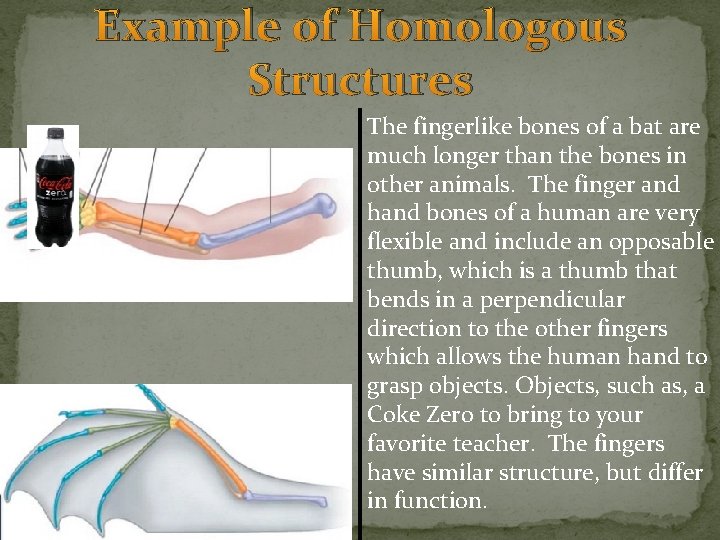 Example of Homologous Structures

The fingerlike bones of a bat are much longer than the bones in other animals. The finger and hand bones of a human are very flexible and include an opposable thumb, which is a thumb that bends in a perpendicular direction to the other fingers which allows the human hand to grasp objects. Objects, such as, a Coke Zero to bring to your favorite teacher. The fingers have similar structure, but differ in function.